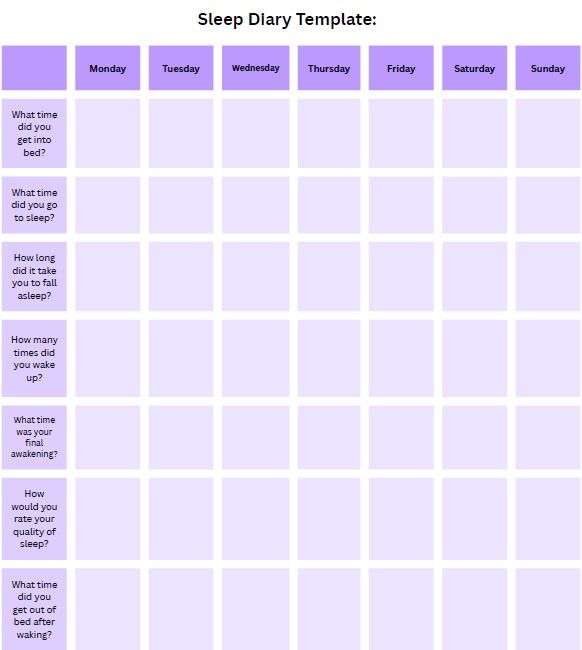 Sleep Diary Template:

| | Monday | Tuesday | Wednesday | Thursday | Friday | Saturday | Sunday |
|---|---|---|---|---|---|---|---|
| What time did you get into bed? | | | | | | | |
| What time did you go to sleep? | | | | | | | |
| How long did it take you to fall asleep? | | | | | | | |
| How many times did you wake up? | | | | | | | |
| What time was your final awakening? | | | | | | | |
| How would you rate your quality of sleep? | | | | | | | |
| What time did you get out of bed after waking? | | | | | | | |